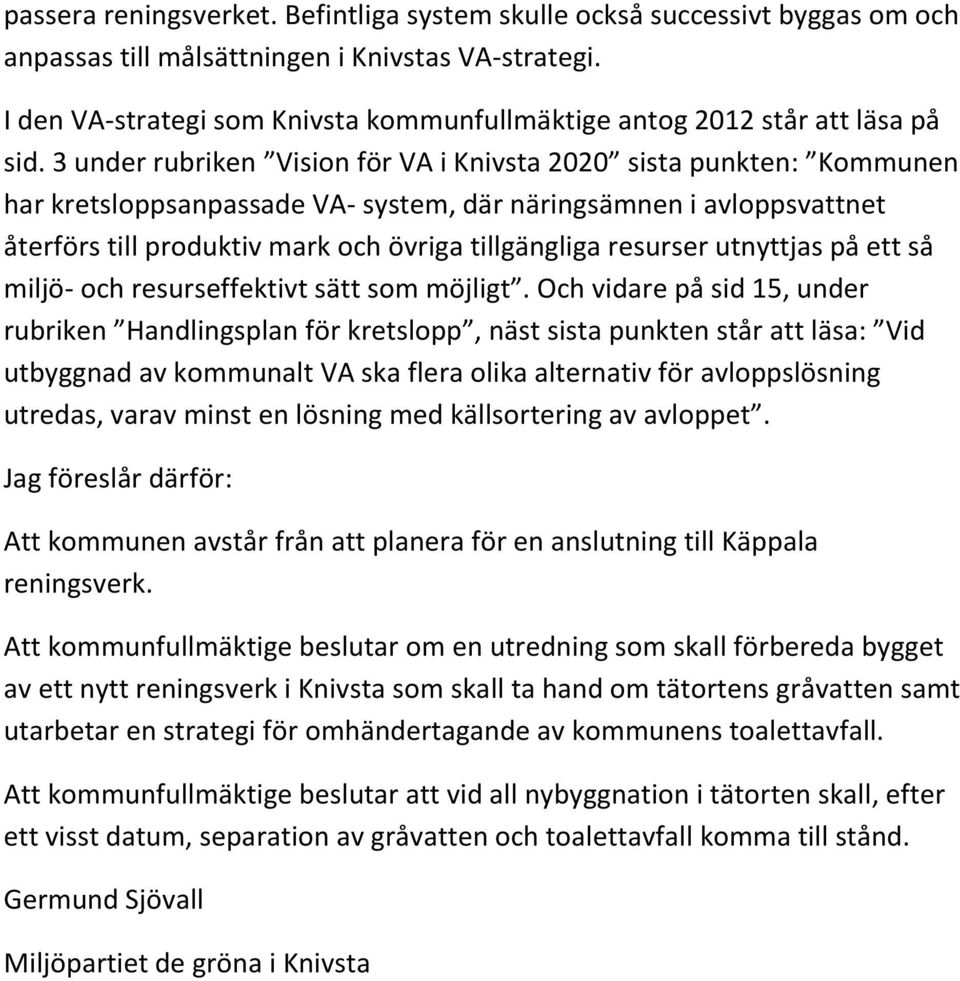 passera reningsverket. Befintliga system skulle också successivt byggas om och anpassas till målsättningen i Knivstas VA-strategi.

I den VA-strategi som Knivsta kommunfullmäktige antog 2012 står att läsa på sid. 3 under rubriken ”Vision för VA i Knivsta 2020” sista punkten: ”Kommunen har kretsloppsanpassade VA- system, där näringsämnen i avloppsvattnet återförs till produktiv mark och övriga tillgängliga resurser utnyttjas på ett så miljö- och resurseffektivt sätt som möjligt”. Och vidare på sid 15, under rubriken ”Handlingsplan för kretslopp”, näst sista punkten står att läsa: ”Vid utbyggnad av kommunalt VA ska flera olika alternativ för avloppslösning utredas, varav minst en lösning med källsortering av avloppet”.

Jag föreslår därför:

Att kommunen avstår från att planera för en anslutning till Käppala reningsverk.

Att kommunfullmäktige beslutar om en utredning som skall förbereda bygget av ett nytt reningsverk i Knivsta som skall ta hand om tätortens gråvatten samt utarbetar en strategi för omhändertagande av kommunens toalettavfall.

Att kommunfullmäktige beslutar att vid all nybyggnation i tätorten skall, efter ett visst datum, separation av gråvatten och toalettavfall komma till stånd.

Germund Sjövall

Miljöpartiet de gröna i Knivsta